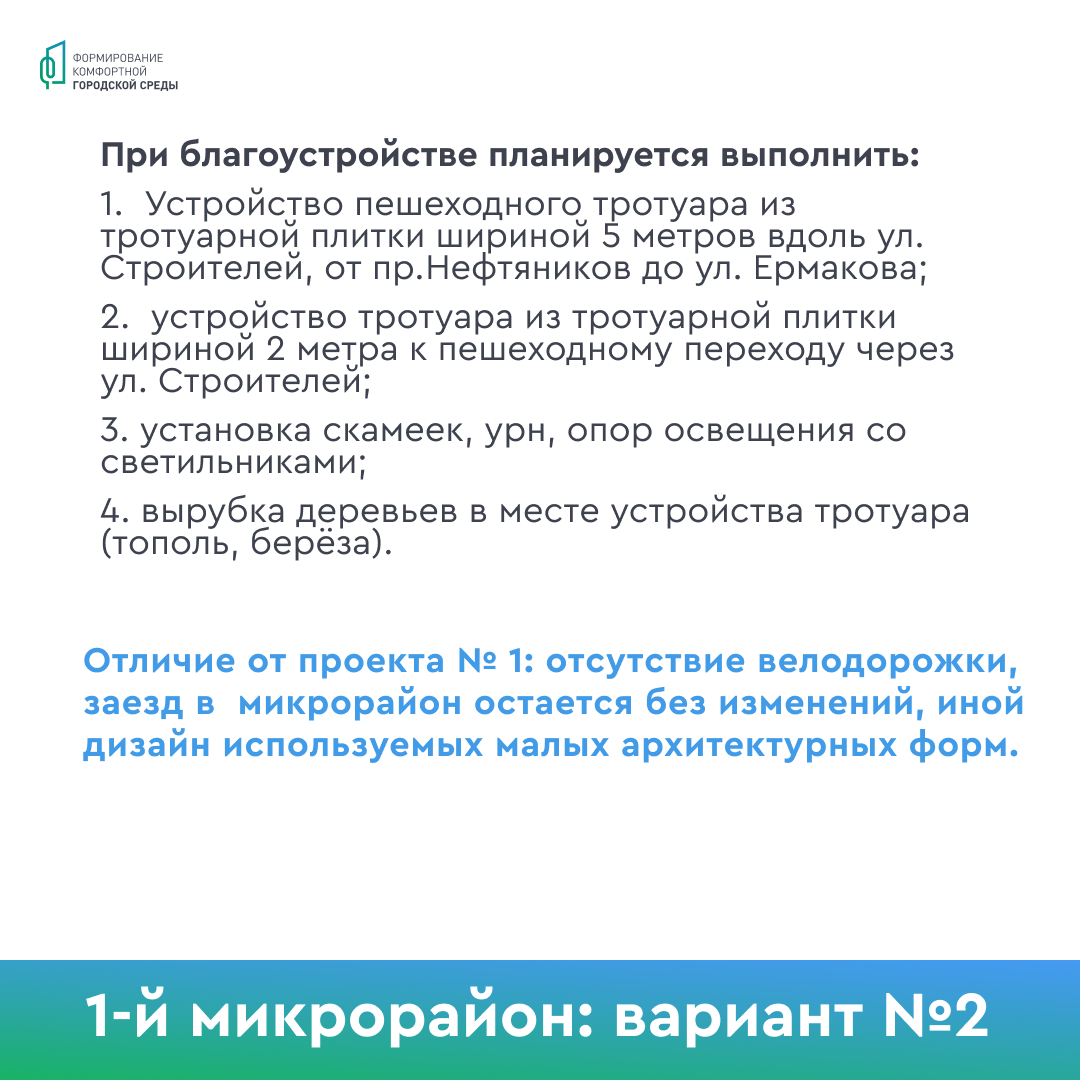 ФОРМИРОВАНИЕ КОМФОРТНОЙ ГОРОДСКОЙ СРЕДЫ

При благоустройстве планируется выполнить:

1. Устройство пешеходного тротуара из тротуарной плитки шириной 5 метров вдоль ул. Строителей, от пр.Нефтяников до ул. Ермакова;

2. устройство тротуара из тротуарной плитки шириной 2 метра к пешеходному переходу через ул. Строителей;

3. установка скамеек, урн, опор освещения со светильниками;

4. вырубка деревьев в месте устройства тротуара (тополь, берёза).

Отличие от проекта № 1: отсутствие велодорожки, заезд в микрорайон остается без изменений, иной дизайн используемых малых архитектурных форм.

1-й микрорайон: вариант №2